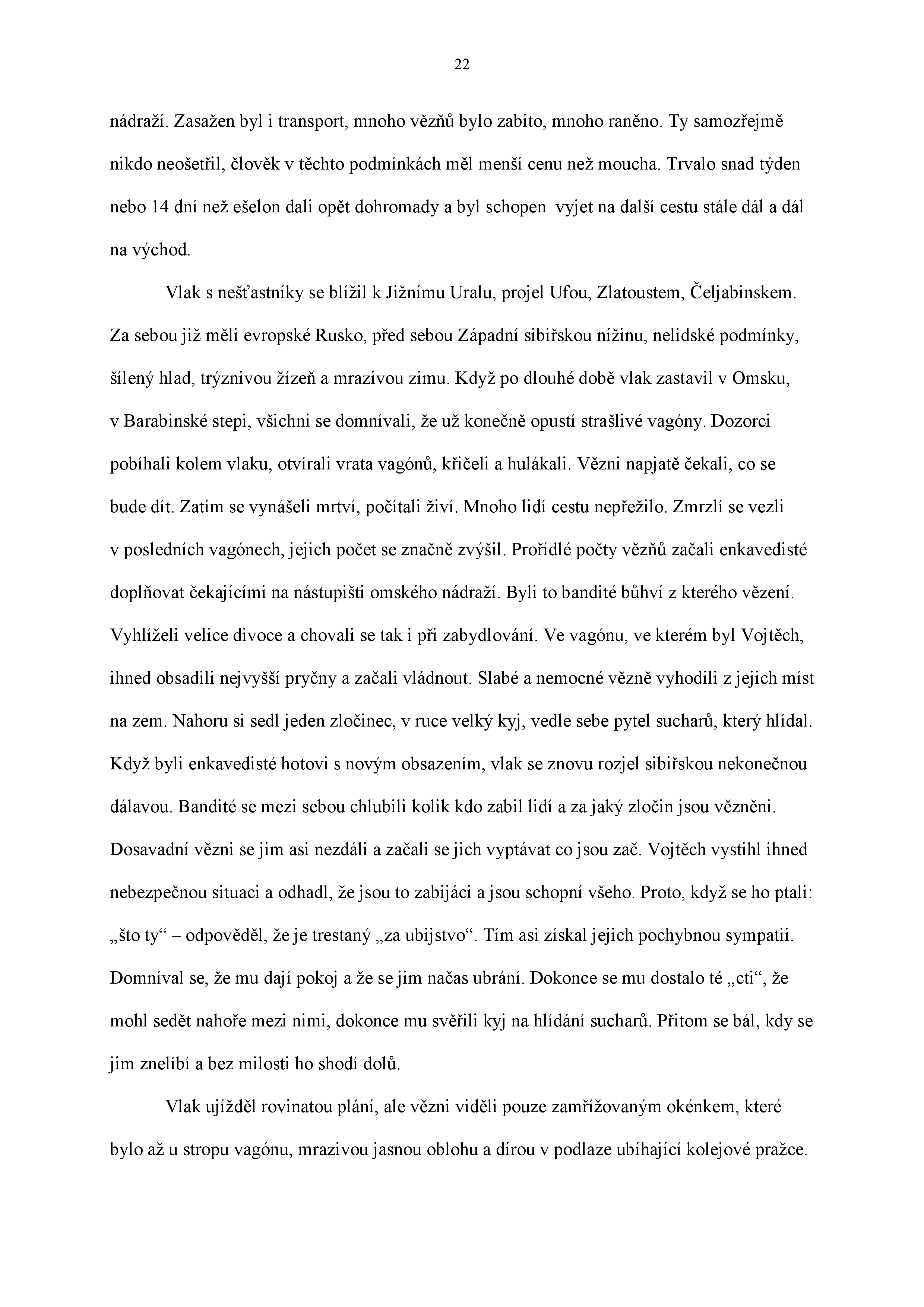 22

nádraží. Zasažen byl i transport, mnoho vězňů bylo zabito, mnoho raněno. Ty samozřejmě nikdo neošetřil, člověk v těchto podmínkách měl menší cenu než moucha. Trvalo snad týden nebo 14 dní než ešelon dali opět dohromady a byl schopen vyjet na další cestu stále dál a dál na východ.

Vlak s nešťastníky se blížil k Jižnímu Uralu, projel Ufou, Zlatoustem, Čeljabinskem. Za sebou již měli evropské Rusko, před sebou Západní sibiřskou nížinu, nelidské podmínky, šílený hlad, trýznivou žízeň a mrazivou zimu. Když po dlouhé době vlak zastavil v Omsku, v Barabinské stepi, všichni se domnívali, že už konečně opustí strašlivé vagóny. Dozorci pobíhali kolem vlaku, otvírali vrata vagónů, křičeli a hulákali. Vězni napjatě čekali, co se bude dít. Zatím se vynášeli mrtví, počítali živí. Mnoho lidí cestu nepřežilo. Zmrzlí se vezli v posledních vagónech, jejich počet se značně zvýšil. Prořídlé počty vězňů začali enkavedisté doplňovat čekajícími na nástupišti omského nádraží. Byli to bandité bůhví z kterého vězení. Vyhlíželi velice divoce a chovali se tak i při zabydlování. Ve vagónu, ve kterém byl Vojtěch, ihned obsadili nejvyšší pryčny a začali vládnout. Slabé a nemocné vězně vyhodili z jejich míst na zem. Nahoru si sedl jeden zločinec, v ruce velký kyj, vedle sebe pytel sucharů, který hlídal. Když byli enkavedisté hotovi s novým obsazením, vlak se znovu rozjel sibiřskou nekonečnou dálavou. Bandité se mezi sebou chlubili kolik kdo zabil lidí a za jaký zločin jsou vězněni. Dosavadní vězni se jim asi nezdáli a začali se jich vyptávat co jsou zač. Vojtěch vystihl ihned nebezpečnou situaci a odhadl, že jsou to zabijáci a jsou schopní všeho. Proto, když se ho ptali: „što ty“ – odpověděl, že je trestaný „za ubijstvo“. Tím asi získal jejich pochybnou sympatii. Domníval se, že mu dají pokoj a že se jim načas ubrání. Dokonce se mu dostalo té „cti“, že mohl sedět nahoře mezi nimi, dokonce mu svěřili kyj na hlídání sucharů. Přitom se bál, kdy se jim znelíbí a bez milosti ho shodí dolů.

Vlak ujížděl rovinatou plání, ale vězni viděli pouze zamřížovaným okénkem, které bylo až u stropu vagónu, mrazivou jasnou oblohu a dírou v podlaze ubíhající kolejové pražce.